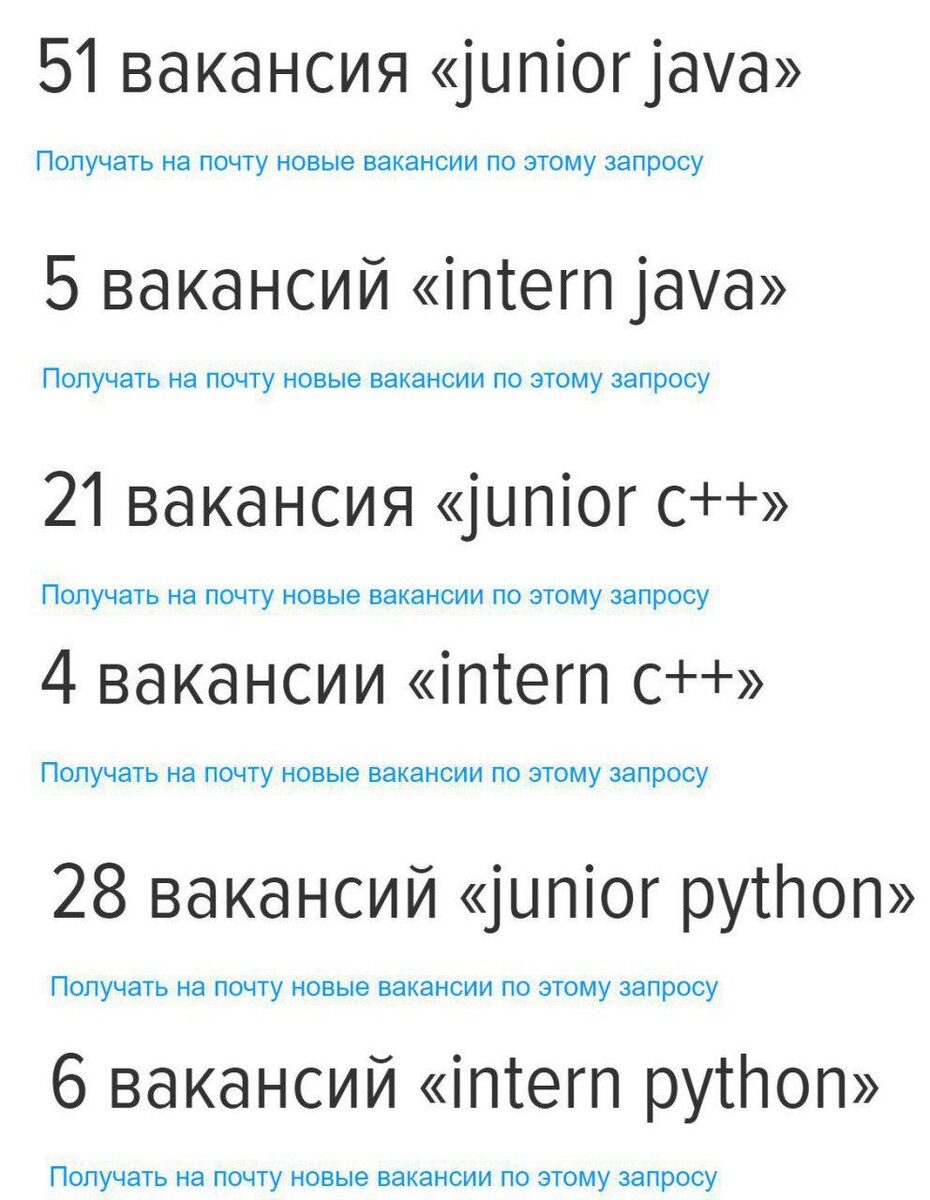 51 вакансия «junior java»

Получать на почту новые вакансии по этому запросу

5 вакансий «intern java»

Получать на почту новые вакансии по этому запросу

21 вакансия «junior c++»

Получать на почту новые вакансии по этому запросу

4 вакансии «intern c++»

Получать на почту новые вакансии по этому запросу

28 вакансий «junior python»

Получать на почту новые вакансии по этому запросу

6 вакансий «intern python»

Получать на почту новые вакансии по этому запросу